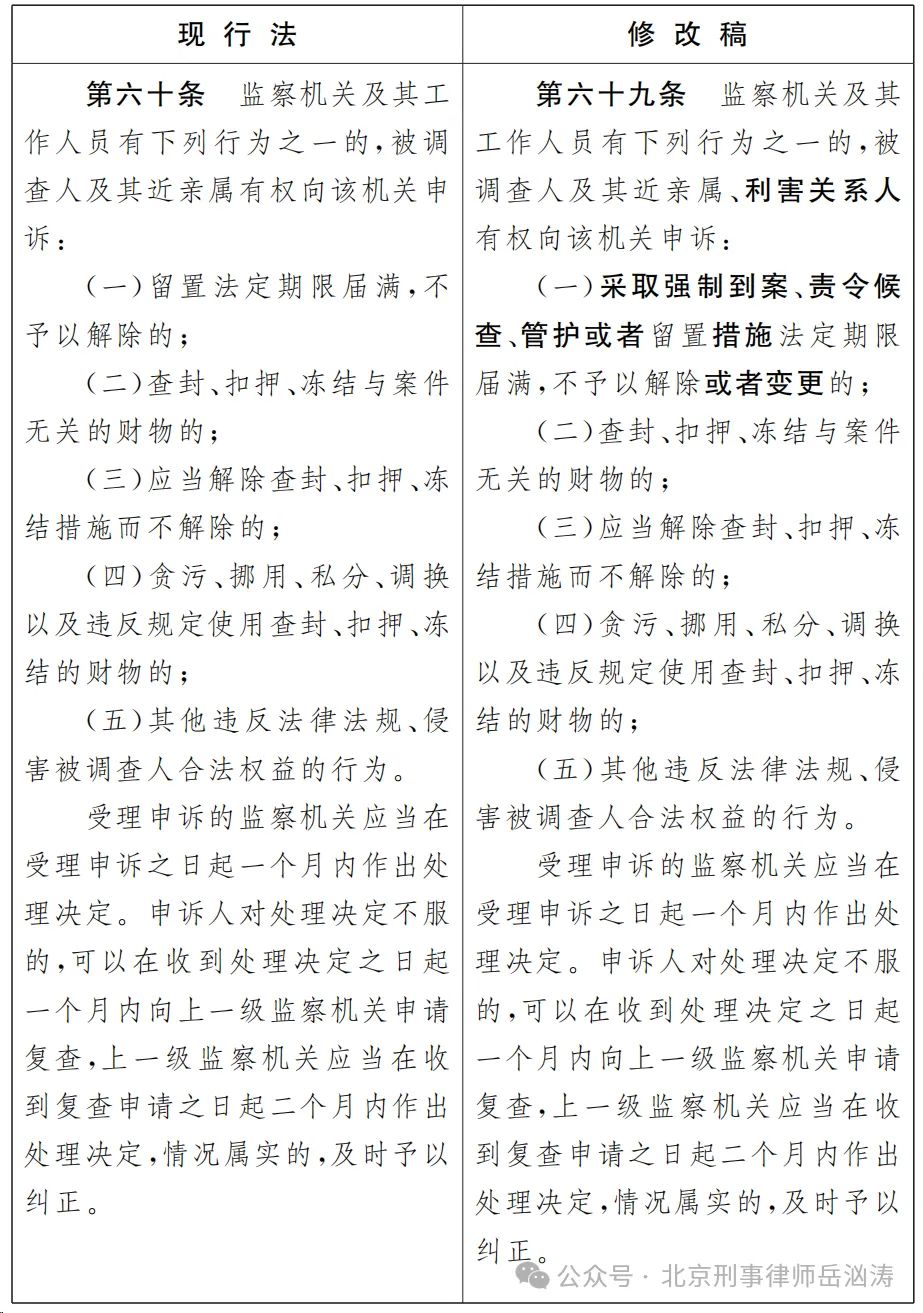 | 现行法 | 修改稿 |
|---|---|
| 第六十条　监察机关及其工作人员有下列行为之一的，被调查人及其近亲属有权向该机关申诉：<br>（一）留置法定期限届满，不予以解除的；<br>（二）查封、扣押、冻结与案件无关的财物的；<br>（三）应当解除查封、扣押、冻结措施而不解除的；<br>（四）贪污、挪用、私分、调换以及违反规定使用查封、扣押、冻结的财物的；<br>（五）其他违反法律法规、侵害被调查人合法权益的行为。<br>受理申诉的监察机关应当在受理申诉之日起一个月内作出处理决定。申诉人对处理决定不服的，可以在收到处理决定之日起一个月内向上一级监察机关申请复查，上一级监察机关应当在收到复查申请之日起二个月内作出处理决定，情况属实的，及时予以纠正。 | 第六十九条　监察机关及其工作人员有下列行为之一的，被调查人及其近亲属、利害关系人有权向该机关申诉：<br>（一）采取强制到案、责令候查、管护或者留置措施法定期限届满，不予以解除或者变更的；<br>（二）查封、扣押、冻结与案件无关的财物的；<br>（三）应当解除查封、扣押、冻结措施而不解除的；<br>（四）贪污、挪用、私分、调换以及违反规定使用查封、扣押、冻结的财物的；<br>（五）其他违反法律法规、侵害被调查人合法权益的行为。<br>受理申诉的监察机关应当在受理申诉之日起一个月内作出处理决定。申诉人对处理决定不服的，可以在收到处理决定之日起一个月内向上一级监察机关申请复查，上一级监察机关应当在收到复查申请之日起二个月内作出处理决定，情况属实的，及时予以纠正。 |

公众号 · 北京刑事律师岳汹涛